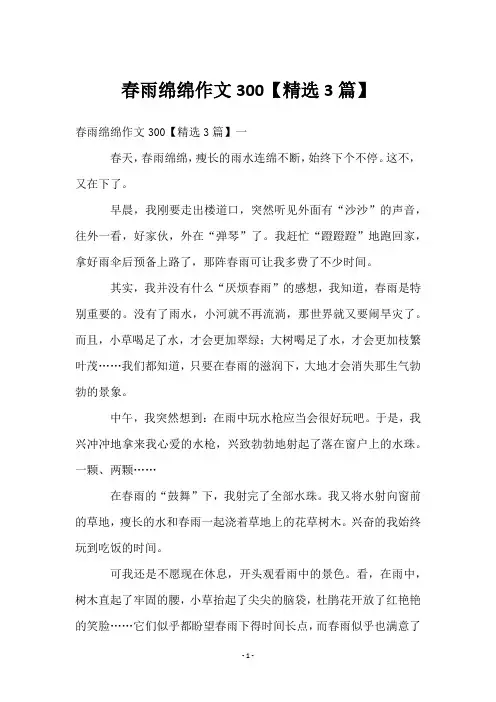 春雨绵绵作文 300【精选 3 篇】

春雨绵绵作文 300【精选 3 篇】一

春天，春雨绵绵，瘦长的雨水连绵不断，始终下个不停。这不，又在下了。

早晨，我刚要走出楼道口，突然听见外面有“沙沙”的声音，往外一看，好家伙，外在“弹琴”了。我赶忙“蹬蹬蹬”地跑回家，拿好雨伞后预备上路了，那阵春雨可让我多费了不少时间。

其实，我并没有什么“厌烦春雨”的感想，我知道，春雨是特别重要的。没有了雨水，小河就不再流淌，那世界就又要闹旱灾了。而且，小草喝足了水，才会更加翠绿；大树喝足了水，才会更加枝繁叶茂……我们都知道，只要在春雨的滋润下，大地才会消失那生气勃勃的景象。

中午，我突然想到：在雨中玩水枪应当会很好玩吧。于是，我兴冲冲地拿来我心爱的水枪，兴致勃勃地射起了落在窗户上的水珠。一颗、两颗……

在春雨的“鼓舞”下，我射完了全部水珠。我又将水射向窗前的草地，瘦长的水和春雨一起浇着草地上的花草树木。兴奋的我始终玩到吃饭的时间。

可我还是不愿现在休息，开头观看雨中的景色。看，在雨中，树木直起了牢固的腰，小草抬起了尖尖的脑袋，杜鹃花开放了红艳艳的笑脸……它们似乎都盼望春雨下得时间长点，而春雨似乎也满意了

- 1 -